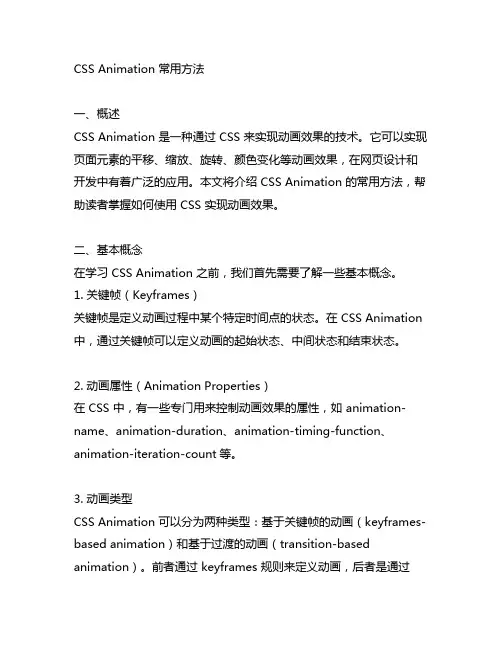 CSS Animation 常用方法

一、概述
CSS Animation 是一种通过 CSS 来实现动画效果的技术。它可以实现页面元素的平移、缩放、旋转、颜色变化等动画效果，在网页设计和开发中有着广泛的应用。本文将介绍 CSS Animation 的常用方法，帮助读者掌握如何使用 CSS 实现动画效果。

二、基本概念
在学习 CSS Animation 之前，我们首先需要了解一些基本概念。
1. 关键帧（Keyframes）
关键帧是定义动画过程中某个特定时间点的状态。在 CSS Animation 中，通过关键帧可以定义动画的起始状态、中间状态和结束状态。

2. 动画属性（Animation Properties）
在 CSS 中，有一些专门用来控制动画效果的属性，如 animation-name、animation-duration、animation-timing-function、animation-iteration-count 等。

3. 动画类型
CSS Animation 可以分为两种类型：基于关键帧的动画（keyframes-based animation）和基于过渡的动画（transition-based animation）。前者通过 keyframes 规则来定义动画，后者是通过